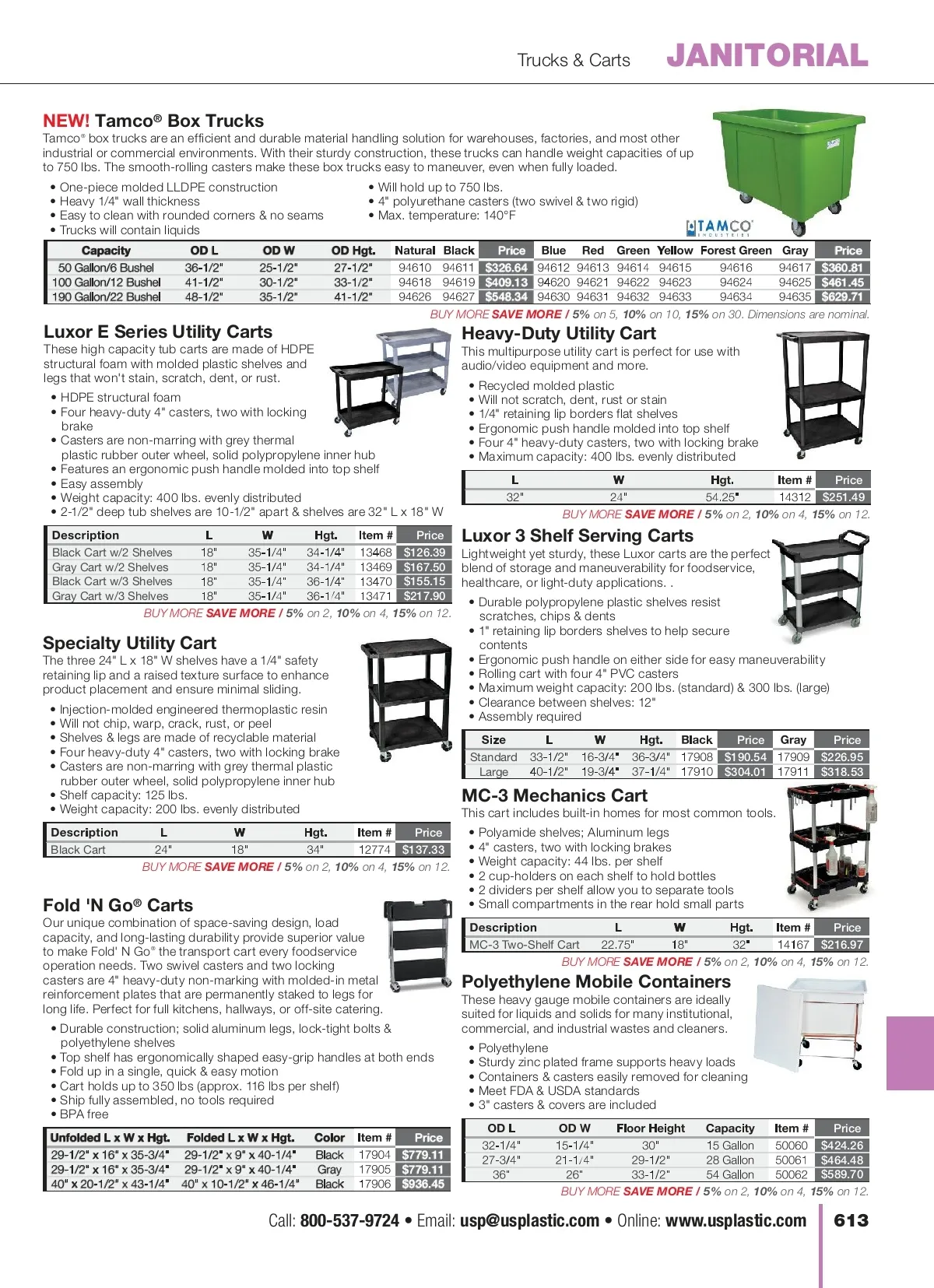 Trucks & Carts JANITORIAL

NEW! Tamco® Box Trucks
Tamco® box trucks are an efficient and durable material handling solution for warehouses, factories, and most other industrial or commercial environments. With their sturdy construction, these trucks can handle weight capacities of up to 750 lbs. The smooth-rolling casters make these box trucks easy to maneuver, even when fully loaded.

• One-piece molded LLDPE construction
• Heavy 1/4" wall thickness
• Easy to clean with rounded corners & no seams
• Trucks will contain liquids
• Will hold up to 750 lbs.
• 4" polyurethane casters (two swivel & two rigid)
• Max. temperature: 140°F

TAMCO INDUSTRIES

| Capacity | OD L | OD W | OD Hgt. | Natural | Black | Price | Blue | Red | Green | Yellow | Forest Green | Gray | Price |
|---|---|---|---|---|---|---|---|---|---|---|---|---|---|
| 50 Gallon/6 Bushel | 36-1/2" | 25-1/2" | 27-1/2" | 94610 | 94611 | $326.64 | 94612 | 94613 | 94614 | 94615 | 94616 | 94617 | $360.81 |
| 100 Gallon/12 Bushel | 41-1/2" | 30-1/2" | 33-1/2" | 94618 | 94619 | $409.13 | 94620 | 94621 | 94622 | 94623 | 94624 | 94625 | $461.45 |
| 190 Gallon/22 Bushel | 48-1/2" | 35-1/2" | 41-1/2" | 94626 | 94627 | $548.34 | 94630 | 94631 | 94632 | 94633 | 94634 | 94635 | $629.71 |

BUY MORE SAVE MORE / 5% on 5, 10% on 10, 15% on 30. Dimensions are nominal.

Luxor E Series Utility Carts
These high capacity tub carts are made of HDPE structural foam with molded plastic shelves and legs that won't stain, scratch, dent, or rust.

• HDPE structural foam
• Four heavy-duty 4" casters, two with locking brake
• Casters are non-marring with grey thermal plastic rubber outer wheel, solid polypropylene inner hub
• Features an ergonomic push handle molded into top shelf
• Easy assembly
• Weight capacity: 400 lbs. evenly distributed
• 2-1/2" deep tub shelves are 10-1/2" apart & shelves are 32" L x 18" W

| Description | L | W | Hgt. | Item # | Price |
|---|---|---|---|---|---|
| Black Cart w/2 Shelves | 18" | 35-1/4" | 34-1/4" | 13468 | $126.39 |
| Gray Cart w/2 Shelves | 18" | 35-1/4" | 34-1/4" | 13469 | $167.50 |
| Black Cart w/3 Shelves | 18" | 35-1/4" | 36-1/4" | 13470 | $155.15 |
| Gray Cart w/3 Shelves | 18" | 35-1/4" | 36-1/4" | 13471 | $217.90 |

BUY MORE SAVE MORE / 5% on 2, 10% on 4, 15% on 12.

Specialty Utility Cart
The three 24" L x 18" W shelves have a 1/4" safety retaining lip and a raised texture surface to enhance product placement and ensure minimal sliding.

• Injection-molded engineered thermoplastic resin
• Will not chip, warp, crack, rust, or peel
• Shelves & legs are made of recyclable material
• Four heavy-duty 4" casters, two with locking brake
• Casters are non-marring with grey thermal plastic rubber outer wheel, solid polypropylene inner hub
• Shelf capacity: 125 lbs.
• Weight capacity: 200 lbs. evenly distributed

| Description | L | W | Hgt. | Item # | Price |
|---|---|---|---|---|---|
| Black Cart | 24" | 18" | 34" | 12774 | $137.33 |

BUY MORE SAVE MORE / 5% on 2, 10% on 4, 15% on 12.

Fold 'N Go® Carts
Our unique combination of space-saving design, load capacity, and long-lasting durability provide superior value to make Fold' N Go® the transport cart every foodservice operation needs. Two swivel casters and two locking casters are 4" heavy-duty non-marking with molded-in metal reinforcement plates that are permanently staked to legs for long life. Perfect for full kitchens, hallways, or off-site catering.

• Durable construction; solid aluminum legs, lock-tight bolts & polyethylene shelves
• Top shelf has ergonomically shaped easy-grip handles at both ends
• Fold up in a single, quick & easy motion
• Cart holds up to 350 lbs (approx. 116 lbs per shelf)
• Ship fully assembled, no tools required
• BPA free

| Unfolded L x W x Hgt. | Folded L x W x Hgt. | Color | Item # | Price |
|---|---|---|---|---|
| 29-1/2" x 16" x 35-3/4" | 29-1/2" x 9" x 40-1/4" | Black | 17904 | $779.11 |
| 29-1/2" x 16" x 35-3/4" | 29-1/2" x 9" x 40-1/4" | Gray | 17905 | $779.11 |
| 40" x 20-1/2" x 43-1/4" | 40" x 10-1/2" x 46-1/4" | Black | 17906 | $936.45 |

Heavy-Duty Utility Cart
This multipurpose utility cart is perfect for use with audio/video equipment and more.

• Recycled molded plastic
• Will not scratch, dent, rust or stain
• 1/4" retaining lip borders flat shelves
• Ergonomic push handle molded into top shelf
• Four 4" heavy-duty casters, two with locking brake
• Maximum capacity: 400 lbs. evenly distributed

| L | W | Hgt. | Item # | Price |
|---|---|---|---|---|
| 32" | 24" | 54.25" | 14312 | $251.49 |

BUY MORE SAVE MORE / 5% on 2, 10% on 4, 15% on 12.

Luxor 3 Shelf Serving Carts
Lightweight yet sturdy, these Luxor carts are the perfect blend of storage and maneuverability for foodservice, healthcare, or light-duty applications. .

• Durable polypropylene plastic shelves resist scratches, chips & dents
• 1" retaining lip borders shelves to help secure contents
• Ergonomic push handle on either side for easy maneuverability
• Rolling cart with four 4" PVC casters
• Maximum weight capacity: 200 lbs. (standard) & 300 lbs. (large)
• Clearance between shelves: 12"
• Assembly required

| Size | L | W | Hgt. | Black | Price | Gray | Price |
|---|---|---|---|---|---|---|---|
| Standard | 33-1/2" | 16-3/4" | 36-3/4" | 17908 | $190.54 | 17909 | $226.95 |
| Large | 40-1/2" | 19-3/4" | 37-1/4" | 17910 | $304.01 | 17911 | $318.53 |

MC-3 Mechanics Cart
This cart includes built-in homes for most common tools.

• Polyamide shelves; Aluminum legs
• 4" casters, two with locking brakes
• Weight capacity: 44 lbs. per shelf
• 2 cup-holders on each shelf to hold bottles
• 2 dividers per shelf allow you to separate tools
• Small compartments in the rear hold small parts

| Description | L | W | Hgt. | Item # | Price |
|---|---|---|---|---|---|
| MC-3 Two-Shelf Cart | 22.75" | 18" | 32" | 14167 | $216.97 |

BUY MORE SAVE MORE / 5% on 2, 10% on 4, 15% on 12.

Polyethylene Mobile Containers
These heavy gauge mobile containers are ideally suited for liquids and solids for many institutional, commercial, and industrial wastes and cleaners.

• Polyethylene
• Sturdy zinc plated frame supports heavy loads
• Containers & casters easily removed for cleaning
• Meet FDA & USDA standards
• 3" casters & covers are included

| OD L | OD W | Floor Height | Capacity | Item # | Price |
|---|---|---|---|---|---|
| 32-1/4" | 15-1/4" | 30" | 15 Gallon | 50060 | $424.26 |
| 27-3/4" | 21-1/4" | 29-1/2" | 28 Gallon | 50061 | $464.48 |
| 36" | 26" | 33-1/2" | 54 Gallon | 50062 | $589.70 |

BUY MORE SAVE MORE / 5% on 2, 10% on 4, 15% on 12.

Call: 800-537-9724 • Email: usp@usplastic.com • Online: www.usplastic.com 613